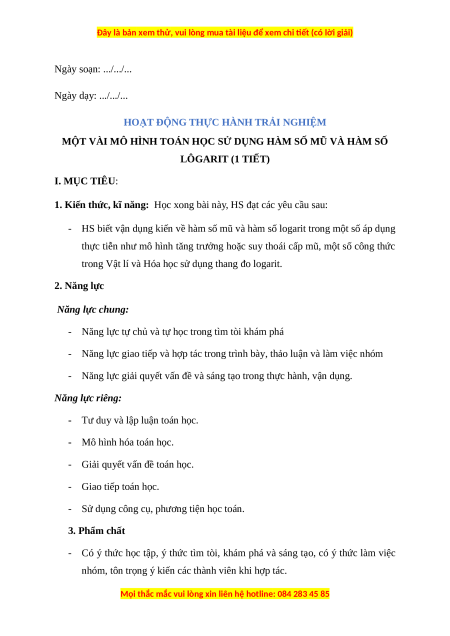 Đây là bản xem thử, vui lòng mua tài liệu để xem chi tiết (có lời giải)

Ngày soạn: .../.../...

Ngày dạy: .../.../...

HOẠT ĐỘNG THỰC HÀNH TRẢI NGHIỆM

MỘT VÀI MÔ HÌNH TOÁN HỌC SỬ DỤNG HÀM SỐ MŨ VÀ HÀM SỐ LÔGARIT (1 TIẾT)

I. MỤC TIÊU:

1. Kiến thức, kĩ năng: Học xong bài này, HS đạt các yêu cầu sau:

- HS biết vận dụng kiến về hàm số mũ và hàm số logarit trong một số áp dụng thực tiễn như mô hình tăng trưởng hoặc suy thoái cấp mũ, một số công thức trong Vật lí và Hóa học sử dụng thang đo logarit.

2. Năng lực

Năng lực chung:

- Năng lực tự chủ và tự học trong tìm tòi khám phá

- Năng lực giao tiếp và hợp tác trong trình bày, thảo luận và làm việc nhóm

- Năng lực giải quyết vấn đề và sáng tạo trong thực hành, vận dụng.

Năng lực riêng:

- Tư duy và lập luận toán học.

- Mô hình hóa toán học.

- Giải quyết vấn đề toán học.

- Giao tiếp toán học.

- Sử dụng công cụ, phương tiện học toán.

3. Phẩm chất

- Có ý thức học tập, ý thức tìm tòi, khám phá và sáng tạo, có ý thức làm việc nhóm, tôn trọng ý kiến các thành viên khi hợp tác.

Mọi thắc mắc vui lòng xin liên hệ hotline: 084 283 45 85